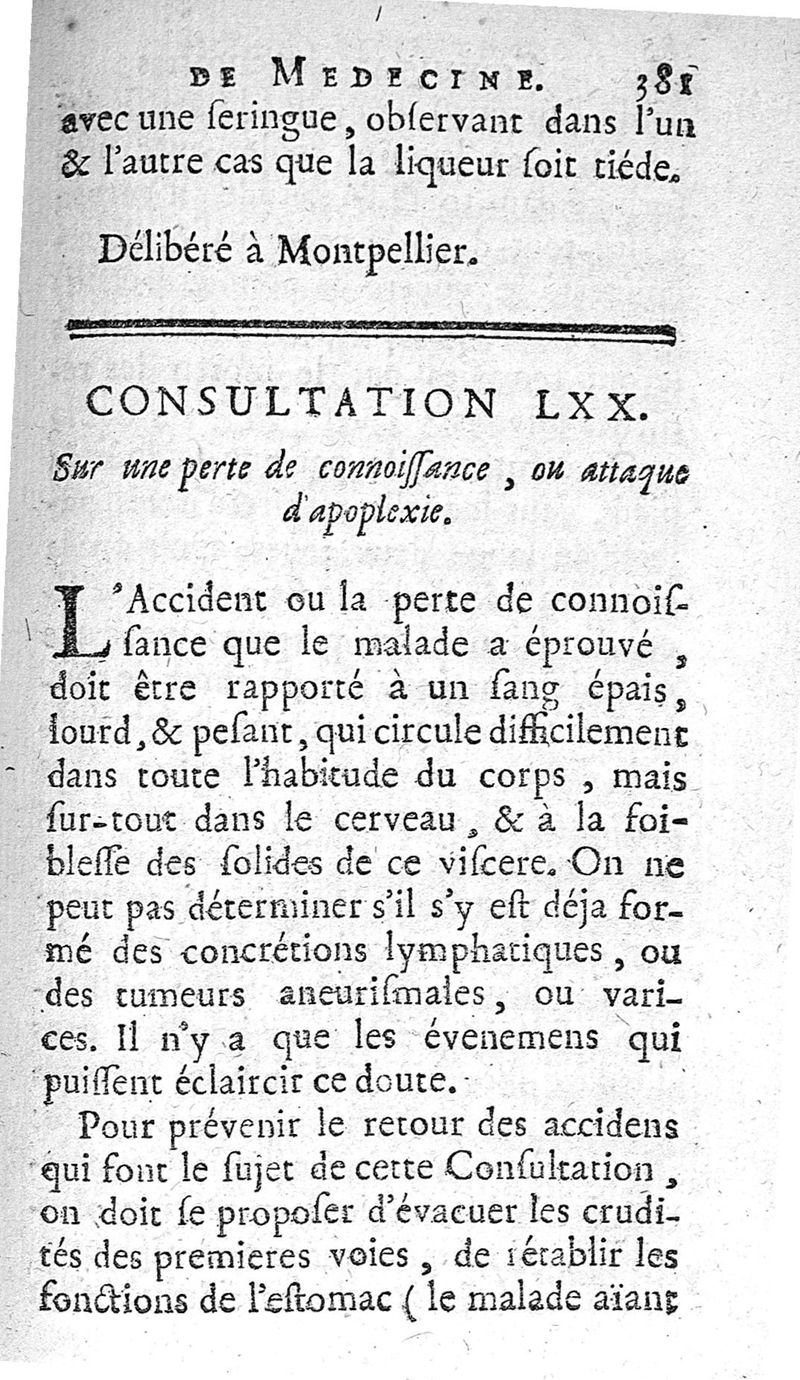 DE MEDECINE. 381
avec une ſeringue, obſervant dans l'un & l'autre cas que la liqueur ſoit tiéde.

Délibéré à Montpellier.

CONSULTATION LXX.

Sur une perte de connoiſſance, ou attaque d'apoplexie.

L'Accident ou la perte de connoiſſance que le malade a éprouvé, doit être rapporté à un ſang épais, lourd, & peſant, qui circule difficilement dans toute l'habitude du corps, mais ſur-tout dans le cerveau, & à la foibleſſe des ſolides de ce viſcere. On ne peut pas déterminer s'il s'y eſt déja formé des concrétions lymphatiques, ou des tumeurs aneuriſmales, ou varices. Il n'y a que les évenemens qui puiſſent éclaircir ce doute.

Pour prévenir le retour des accidens qui font le ſujet de cette Conſultation, on doit ſe propoſer d'évacuer les crudités des premieres voies, de rétablir les fonctions de l'eſtomac (le malade aïant